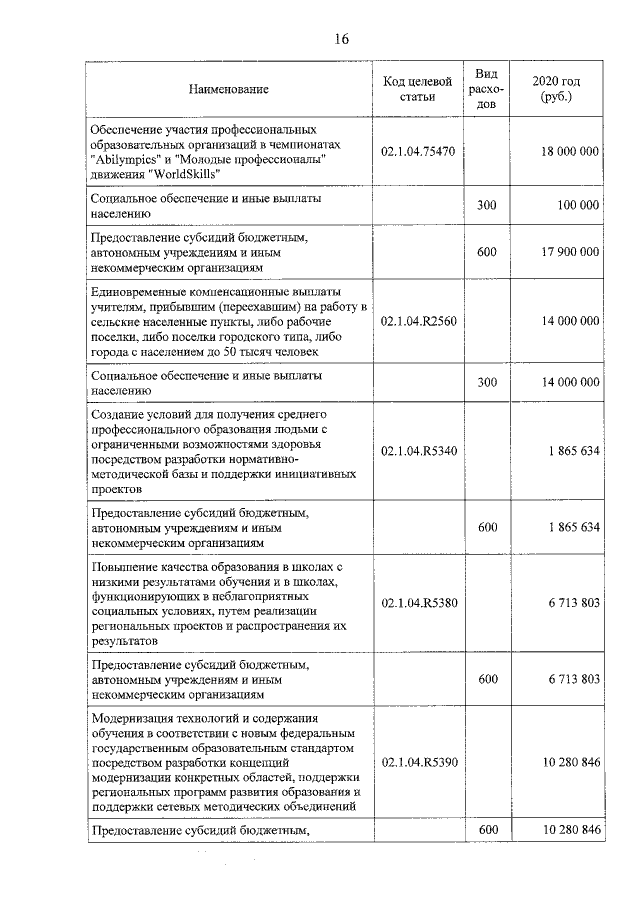 16

| Наименование | Код целевой статьи | Вид расходов | 2020 год (руб.) |
|---|---|---|---|
| Обеспечение участия профессиональных образовательных организаций в чемпионатах "Abilympics" и "Молодые профессионалы" движения "WorldSkills" | 02.1.04.75470 | | 18 000 000 |
| Социальное обеспечение и иные выплаты населению | | 300 | 100 000 |
| Предоставление субсидий бюджетным, автономным учреждениям и иным некоммерческим организациям | | 600 | 17 900 000 |
| Единовременные компенсационные выплаты учителям, прибывшим (переехавшим) на работу в сельские населенные пункты, либо рабочие поселки, либо поселки городского типа, либо города с населением до 50 тысяч человек | 02.1.04.R2560 | | 14 000 000 |
| Социальное обеспечение и иные выплаты населению | | 300 | 14 000 000 |
| Создание условий для получения среднего профессионального образования людьми с ограниченными возможностями здоровья посредством разработки нормативно-методической базы и поддержки инициативных проектов | 02.1.04.R5340 | | 1 865 634 |
| Предоставление субсидий бюджетным, автономным учреждениям и иным некоммерческим организациям | | 600 | 1 865 634 |
| Повышение качества образования в школах с низкими результатами обучения и в школах, функционирующих в неблагоприятных социальных условиях, путем реализации региональных проектов и распространения их результатов | 02.1.04.R5380 | | 6 713 803 |
| Предоставление субсидий бюджетным, автономным учреждениям и иным некоммерческим организациям | | 600 | 6 713 803 |
| Модернизация технологий и содержания обучения в соответствии с новым федеральным государственным образовательным стандартом посредством разработки концепций модернизации конкретных областей, поддержки региональных программ развития образования и поддержки сетевых методических объединений | 02.1.04.R5390 | | 10 280 846 |
| Предоставление субсидий бюджетным, | | 600 | 10 280 846 |